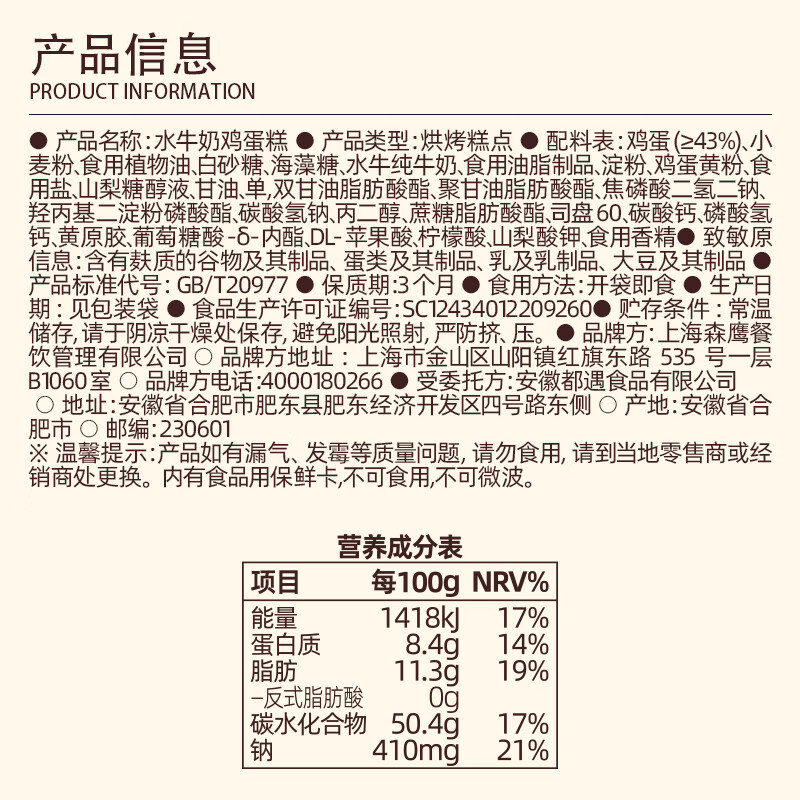 产品信息
PRODUCT INFORMATION

● 产品名称:水牛奶鸡蛋糕 ● 产品类型:烘烤糕点 ● 配料表:鸡蛋(≥43%)、小麦粉、食用植物油、白砂糖、海藻糖、水牛纯牛奶、食用油脂制品、淀粉、鸡蛋黄粉、食用盐、山梨糖醇液、甘油、单,双甘油脂肪酸酯、聚甘油脂肪酸酯、焦磷酸二氢二钠、羟丙基二淀粉磷酸酯、碳酸氢钠、丙二醇、蔗糖脂肪酸酯、司盘60、碳酸钙、磷酸氢钙、黄原胶、葡萄糖酸-δ-内酯、DL-苹果酸、柠檬酸、山梨酸钾、食用香精● 致敏原信息:含有麸质的谷物及其制品、蛋类及其制品、乳及乳制品、大豆及其制品 ● 产品标准代号:GB/T20977 ● 保质期:3个月 ● 食用方法:开袋即食 ● 生产日期:见包装袋 ● 食品生产许可证编号:SC12434012209260● 贮存条件:常温储存,请于阴凉干燥处保存,避免阳光照射,严防挤、压。● 品牌方:上海森鹰餐饮管理有限公司 ○ 品牌方地址:上海市金山区山阳镇红旗东路535号一层B1060室 ○ 品牌方电话:4000180266 ● 受委托方:安徽都遇食品有限公司 ○ 地址:安徽省合肥市肥东县肥东经济开发区四号路东侧 ○ 产地:安徽省合肥市 ○ 邮编:230601
※ 温馨提示:产品如有漏气、发霉等质量问题,请勿食用,请到当地零售商或经销商处更换。内有食品用保鲜卡,不可食用,不可微波。

营养成分表
| 项目 | 每100g | NRV% |
|---|---|---|
| 能量 | 1418kJ | 17% |
| 蛋白质 | 8.4g | 14% |
| 脂肪 | 11.3g | 19% |
| -反式脂肪酸 | 0g | |
| 碳水化合物 | 50.4g | 17% |
| 钠 | 410mg | 21% |